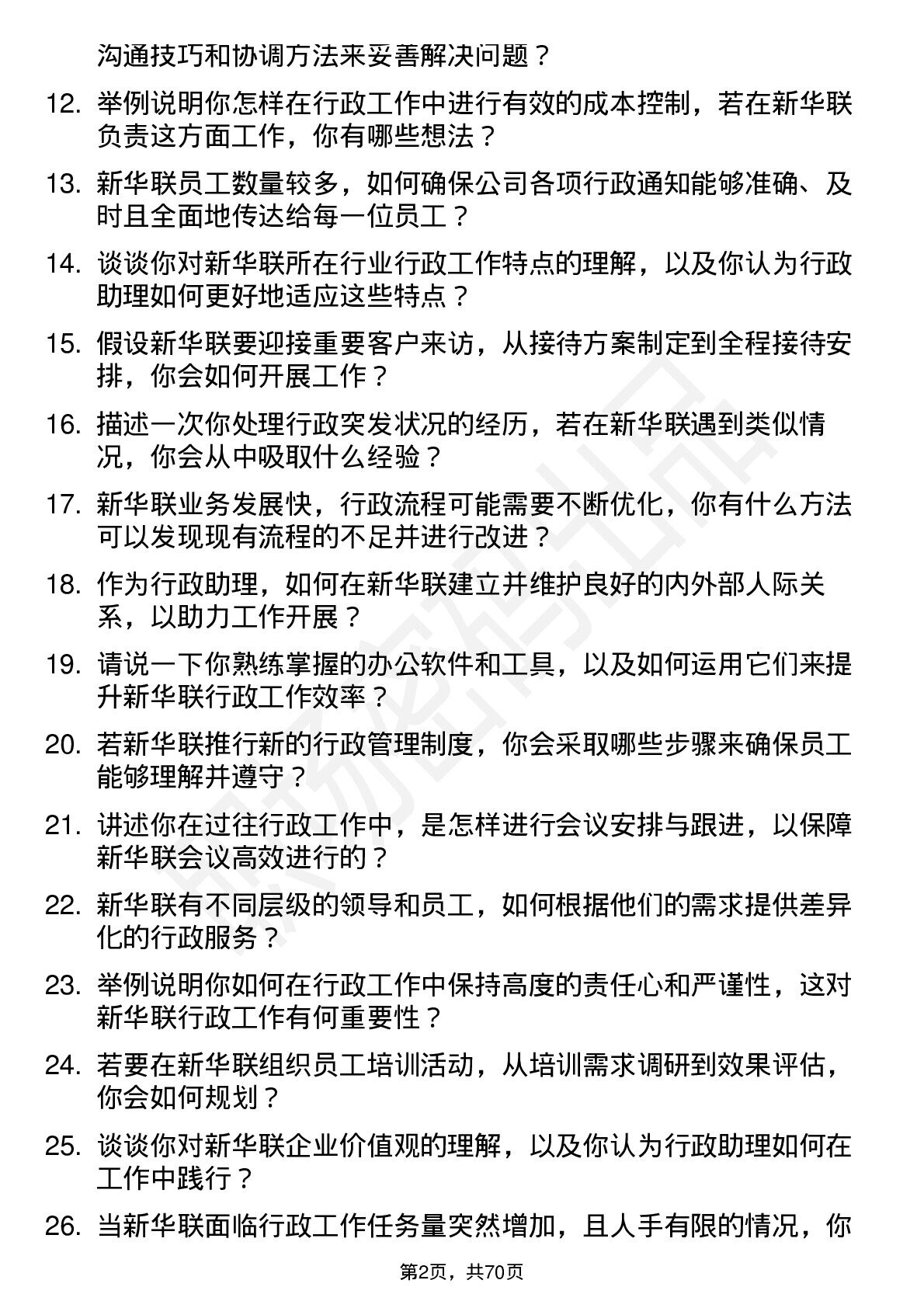 沟通技巧和协调方法来妥善解决问题？

12. 举例说明你怎样在行政工作中进行有效的成本控制，若在新华联负责这方面工作，你有哪些想法？

13. 新华联员工数量较多，如何确保公司各项行政通知能够准确、及时且全面地传达给每一位员工？

14. 谈谈你对新华联所在行业行政工作特点的理解，以及你认为行政助理如何更好地适应这些特点？

15. 假设新华联要迎接重要客户来访，从接待方案制定到全程接待安排，你会如何开展工作？

16. 描述一次你处理行政突发状况的经历，若在新华联遇到类似情况，你会从中吸取什么经验？

17. 新华联业务发展快，行政流程可能需要不断优化，你有什么方法可以发现现有流程的不足并进行改进？

18. 作为行政助理，如何在新华联建立并维护良好的内外部人际关系，以助力工作开展？

19. 请说一下你熟练掌握的办公软件和工具，以及如何运用它们来提升新华联行政工作效率？

20. 若新华联推行新的行政管理制度，你会采取哪些步骤来确保员工能够理解并遵守？

21. 讲述你在过往行政工作中，是怎样进行会议安排与跟进，以保障新华联会议高效进行的？

22. 新华联有不同层级的领导和员工，如何根据他们的需求提供差异化的行政服务？

23. 举例说明你如何在行政工作中保持高度的责任心和严谨性，这对新华联行政工作有何重要性？

24. 若要在新华联组织员工培训活动，从培训需求调研到效果评估，你会如何规划？

25. 谈谈你对新华联企业价值观的理解，以及你认为行政助理如何在工作中践行？

26. 当新华联面临行政工作任务量突然增加，且人手有限的情况，你

第2页，共70页